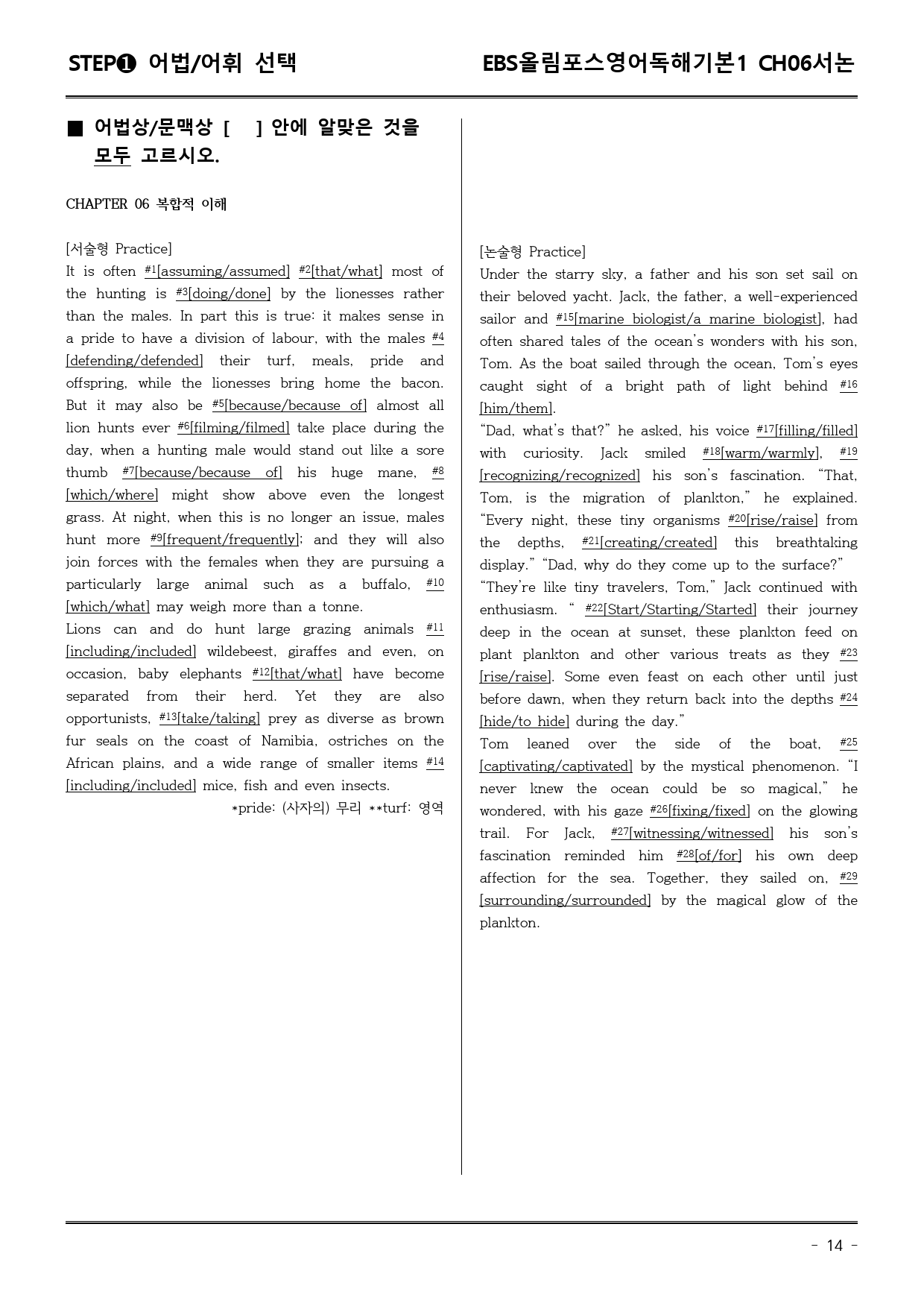 STEP❶ 어법/어휘 선택

EBS올림포스영어독해기본1 CH06서논

■ 어법상/문맥상 [ ] 안에 알맞은 것을 모두 고르시오.

CHAPTER 06 복합적 이해

[서술형 Practice]
It is often #1[assuming/assumed] #2[that/what] most of the hunting is #3[doing/done] by the lionesses rather than the males. In part this is true: it makes sense in a pride to have a division of labour, with the males #4[defending/defended] their turf, meals, pride and offspring, while the lionesses bring home the bacon. But it may also be #5[because/because of] almost all lion hunts ever #6[filming/filmed] take place during the day, when a hunting male would stand out like a sore thumb #7[because/because of] his huge mane, #8[which/where] might show above even the longest grass. At night, when this is no longer an issue, males hunt more #9[frequent/frequently]; and they will also join forces with the females when they are pursuing a particularly large animal such as a buffalo, #10[which/what] may weigh more than a tonne.
Lions can and do hunt large grazing animals #11[including/included] wildebeest, giraffes and even, on occasion, baby elephants #12[that/what] have become separated from their herd. Yet they are also opportunists, #13[take/taking] prey as diverse as brown fur seals on the coast of Namibia, ostriches on the African plains, and a wide range of smaller items #14[including/included] mice, fish and even insects.

*pride: (사자의) 무리 **turf: 영역

[논술형 Practice]
Under the starry sky, a father and his son set sail on their beloved yacht. Jack, the father, a well-experienced sailor and #15[marine biologist/a marine biologist], had often shared tales of the ocean's wonders with his son, Tom. As the boat sailed through the ocean, Tom's eyes caught sight of a bright path of light behind #16[him/them].
"Dad, what's that?" he asked, his voice #17[filling/filled] with curiosity. Jack smiled #18[warm/warmly], #19[recognizing/recognized] his son's fascination. "That, Tom, is the migration of plankton," he explained. "Every night, these tiny organisms #20[rise/raise] from the depths, #21[creating/created] this breathtaking display." "Dad, why do they come up to the surface?"
"They're like tiny travelers, Tom," Jack continued with enthusiasm. " #22[Start/Starting/Started] their journey deep in the ocean at sunset, these plankton feed on plant plankton and other various treats as they #23[rise/raise]. Some even feast on each other until just before dawn, when they return back into the depths #24[hide/to hide] during the day."
Tom leaned over the side of the boat, #25[captivating/captivated] by the mystical phenomenon. "I never knew the ocean could be so magical," he wondered, with his gaze #26[fixing/fixed] on the glowing trail. For Jack, #27[witnessing/witnessed] his son's fascination reminded him #28[of/for] his own deep affection for the sea. Together, they sailed on, #29[surrounding/surrounded] by the magical glow of the plankton.

- 14 -